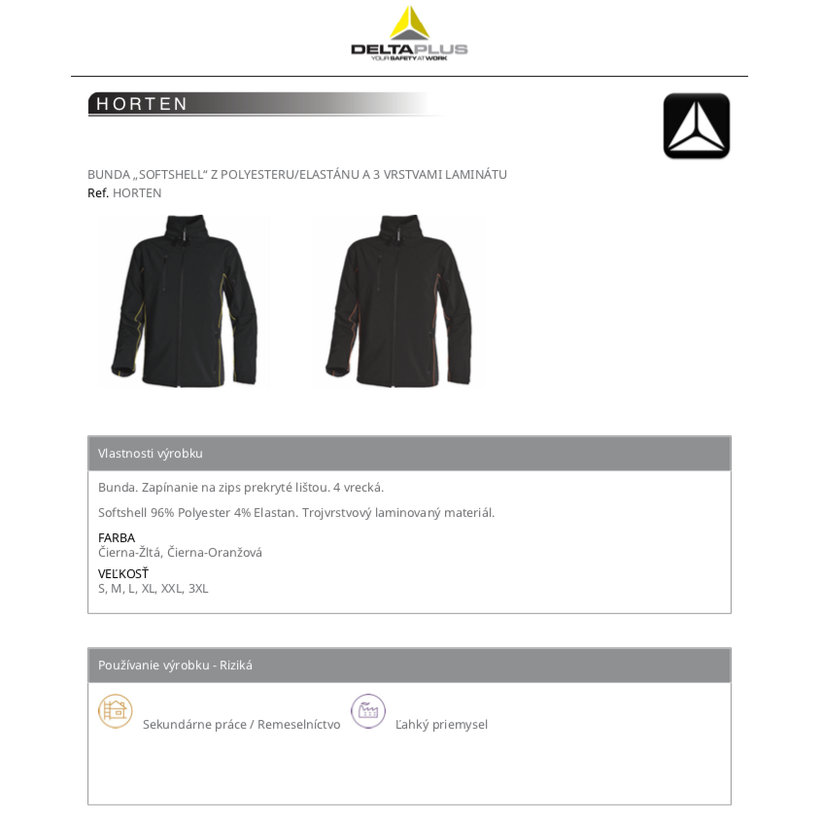 DELTAPLUS
YOUR SAFETY AT WORK

HORTEN

BUNDA „SOFTSHELL“ Z POLYESTERU/ELASTÁNU A 3 VRSTVAMI LAMINÁTU
Ref. HORTEN

Vlastnosti výrobku

Bunda. Zapínanie na zips prekryté lištou. 4 vrecká.

Softshell 96% Polyester 4% Elastan. Trojvrstvový laminovaný materiál.

FARBA
Čierna-Žltá, Čierna-Oranžová

VEĽKOSŤ
S, M, L, XL, XXL, 3XL

Používanie výrobku - Riziká

Sekundárne práce / Remeselníctvo

Ľahký priemysel